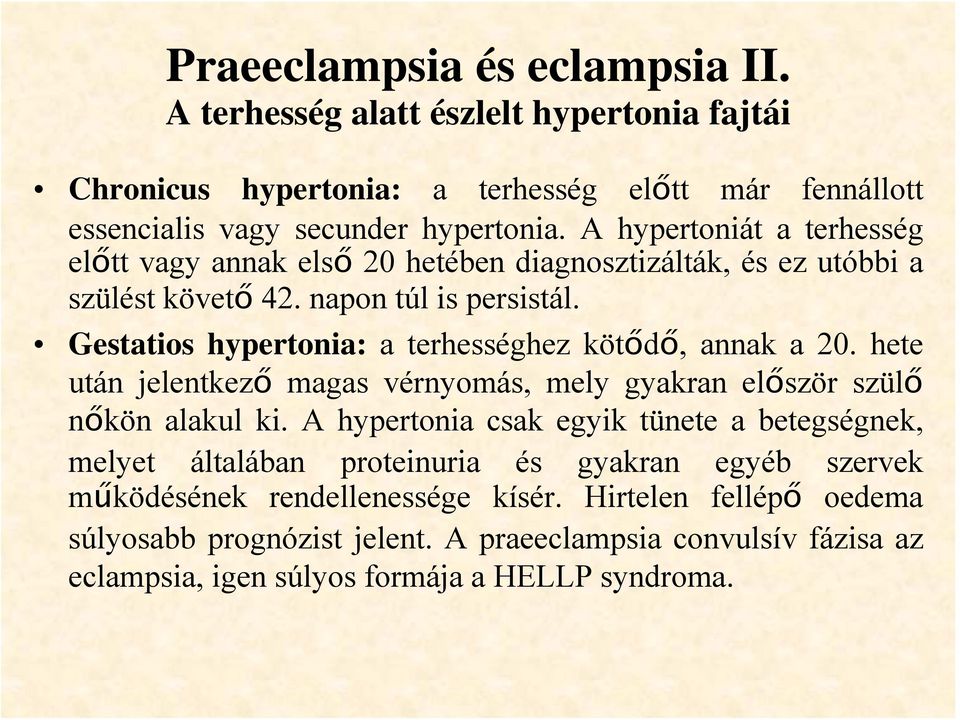 Praeeclampsia és eclampsia II.
A terhesség alatt észlelt hypertonia fajtái

• Chronicus hypertonia: a terhesség előtt már fennállott essencialis vagy secunder hypertonia. A hypertoniát a terhesség előtt vagy annak első 20 hetében diagnosztizálták, és ez utóbbi a szülést követő 42. napon túl is persistál.

• Gestatios hypertonia: a terhességhez kötődő, annak a 20. hete után jelentkező magas vérnyomás, mely gyakran először szülő nőkön alakul ki. A hypertonia csak egyik tünete a betegségnek, melyet általában proteinuria és gyakran egyéb szervek működésének rendellenessége kísér. Hirtelen fellépő oedema súlyosabb prognózist jelent. A praeeclampsia convulsív fázisa az eclampsia, igen súlyos formája a HELLP syndroma.